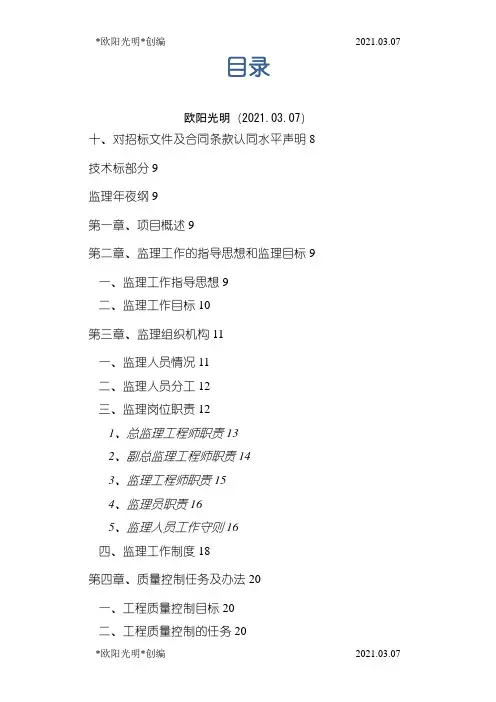 *欧阳光明*创编 2021.03.07

目录

欧阳光明（2021.03.07）

十、对招标文件及合同条款认同水平声明 8

技术标部分 9

监理年夜纲 9

第一章、项目概述 9

第二章、监理工作的指导思想和监理目标 9

一、监理工作指导思想 9

二、监理工作目标 10

第三章、监理组织机构 11

一、监理人员情况 11

二、监理人员分工 12

三、监理岗位职责 12

1、总监理工程师职责 13

2、副总监理工程师职责 14

3、监理工程师职责 15

4、监理员职责 16

5、监理人员工作守则 16

四、监理工作制度 18

第四章、质量控制任务及办法 20

一、工程质量控制目标 20

二、工程质量控制的任务 20

*欧阳光明*创编 2021.03.07